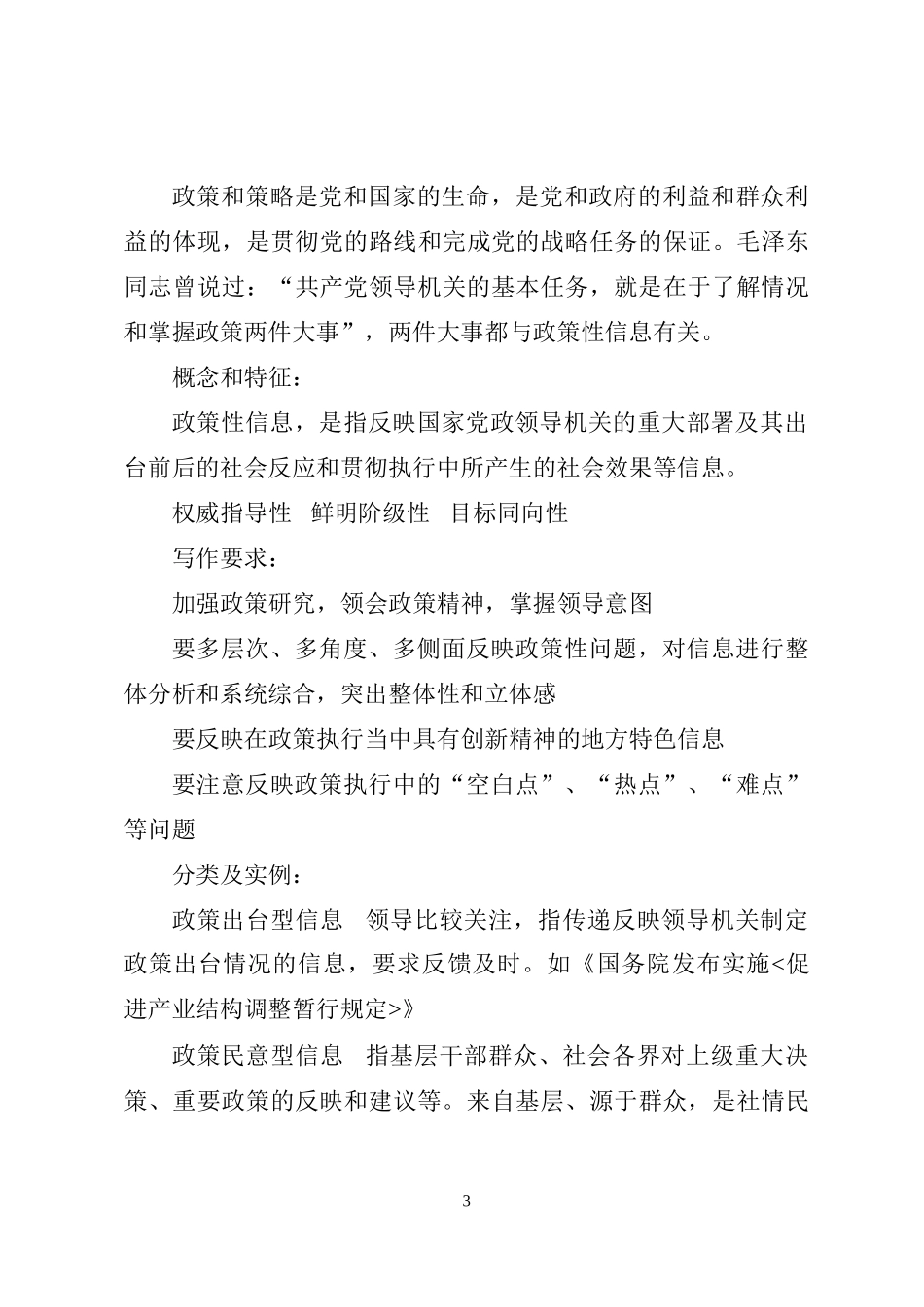 政策和策略是党和国家的生命，是党和政府的利益和群众利益的体现，是贯彻党的路线和完成党的战略任务的保证。毛泽东同志曾说过：“共产党领导机关的基本任务，就是在于了解情况和掌握政策两件大事”，两件大事都与政策性信息有关。

概念和特征：

政策性信息，是指反映国家党政领导机关的重大部署及其出台前后的社会反应和贯彻执行中所产生的社会效果等信息。

权威指导性　鲜明阶级性　目标同向性

写作要求：

加强政策研究，领会政策精神，掌握领导意图

要多层次、多角度、多侧面反映政策性问题，对信息进行整体分析和系统综合，突出整体性和立体感

要反映在政策执行当中具有创新精神的地方特色信息

要注意反映政策执行中的“空白点”、“热点”、“难点”等问题

分类及实例：

政策出台型信息　领导比较关注，指传递反映领导机关制定政策出台情况的信息，要求反馈及时。如《国务院发布实施<促进产业结构调整暂行规定>》

政策民意型信息　指基层干部群众、社会各界对上级重大决策、重要政策的反映和建议等。来自基层、源于群众，是社情民

3